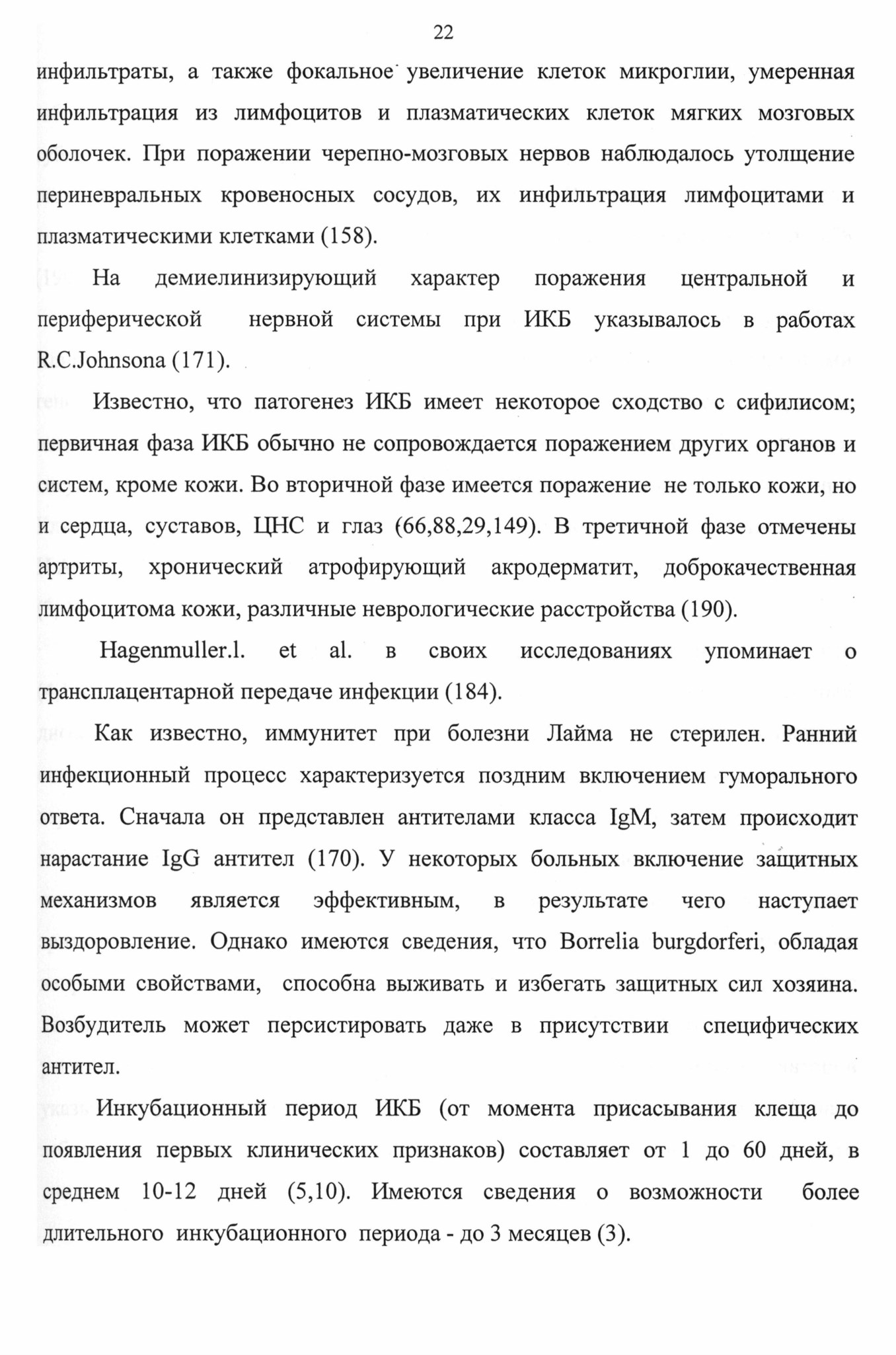 22

инфильтраты, а также фокальное увеличение клеток микроглии, умеренная инфильтрация из лимфоцитов и плазматических клеток мягких мозговых оболочек. При поражении черепно-мозговых нервов наблюдалось утолщение периневральных кровеносных сосудов, их инфильтрация лимфоцитами и плазматическими клетками (158).

На демиелинизирующий характер поражения центральной и периферической нервной системы при ИКБ указывалось в работах R.C.Johnsona (171).

Известно, что патогенез ИКБ имеет некоторое сходство с сифилисом; первичная фаза ИКБ обычно не сопровождается поражением других органов и систем, кроме кожи. Во вторичной фазе имеется поражение не только кожи, но и сердца, суставов, ЦНС и глаз (66,88,29,149). В третичной фазе отмечены артриты, хронический атрофирующий акродерматит, доброкачественная лимфоцитома кожи, различные неврологические расстройства (190).

Hagenmuller.l. et al. в своих исследованиях упоминает о трансплацентарной передаче инфекции (184).

Как известно, иммунитет при болезни Лайма не стерилен. Ранний инфекционный процесс характеризуется поздним включением гуморального ответа. Сначала он представлен антителами класса IgM, затем происходит нарастание IgG антител (170). У некоторых больных включение защитных механизмов является эффективным, в результате чего наступает выздоровление. Однако имеются сведения, что Borrelia burgdorferi, обладая особыми свойствами, способна выживать и избегать защитных сил хозяина. Возбудитель может персистировать даже в присутствии специфических антител.

Инкубационный период ИКБ (от момента присасывания клеща до появления первых клинических признаков) составляет от 1 до 60 дней, в среднем 10-12 дней (5,10). Имеются сведения о возможности более длительного инкубационного периода - до 3 месяцев (3).